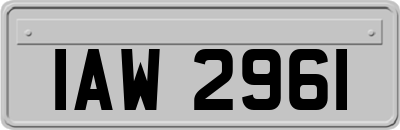 IAW 2961